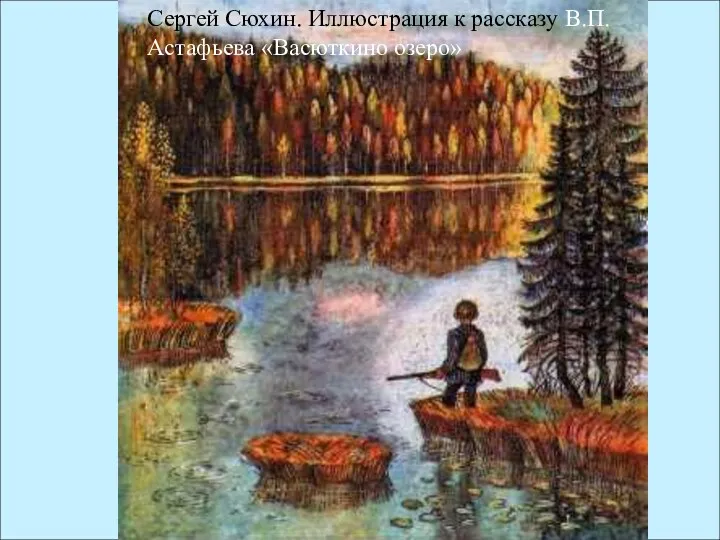 Сергей Сюхин. Иллюстрация к рассказу В.П. Астафьева «Васюткино озеро»